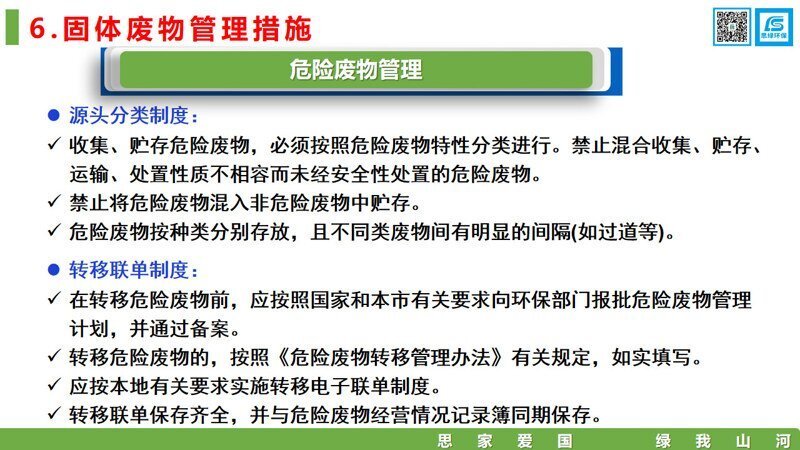 6.固体废物管理措施

思绿环保

危险废物管理

● 源头分类制度：

✓ 收集、贮存危险废物，必须按照危险废物特性分类进行。禁止混合收集、贮存、运输、处置性质不相容而未经安全性处置的危险废物。

✓ 禁止将危险废物混入非危险废物中贮存。

✓ 危险废物按种类分别存放，且不同类废物间有明显的间隔(如过道等)。

● 转移联单制度：

✓ 在转移危险废物前，应按照国家和本市有关要求向环保部门报批危险废物管理计划，并通过备案。

✓ 转移危险废物的，按照《危险废物转移管理办法》有关规定，如实填写。

✓ 应按本地有关要求实施转移电子联单制度。

✓ 转移联单保存齐全，并与危险废物经营情况记录簿同期保存。

思 家 爱 国 绿 我 山 河